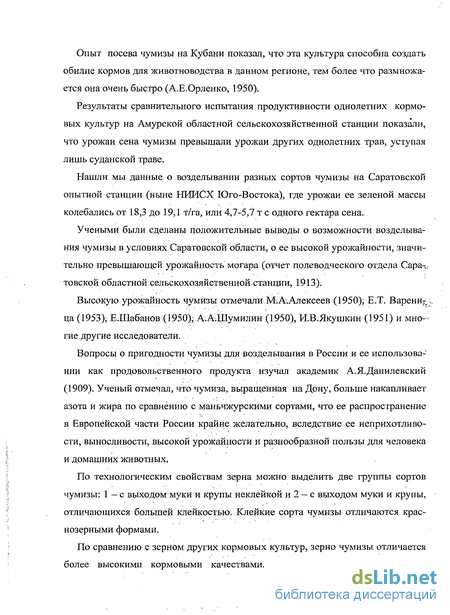 Опыт посева чумизы на Кубани показал, что эта культура способна создать обилие кормов для животноводства в данном регионе, тем более что размножается она очень быстро (А.Е.Орленко, 1950).

Результаты сравнительного испытания продуктивности однолетних кормовых культур на Амурской областной сельскохозяйственной станции показали, что урожаи сена чумизы превышали урожаи других однолетних трав, уступая лишь суданской траве.

Нашли мы данные о возделывании разных сортов чумизы на Саратовской опытной станции (ныне НИИСХ Юго-Востока), где урожаи ее зеленой массы колебались от 18,3 до 19,1 т/га, или 4,7-5,7 т с одного гектара сена.

Учеными были сделаны положительные выводы о возможности возделывания чумизы в условиях Саратовской области, о ее высокой урожайности, значительно превышающей урожайность могара (отчет полеводческого отдела Саратовской областной сельскохозяйственной станции, 1913).

Высокую урожайность чумизы отмечали М.А.Алексеев (1950), Е.Т. Вареница (1953), Е.Шабанов (1950), А.А.Шумилин (1950), И.В.Якушкин (1951) и многие другие исследователи.

Вопросы о пригодности чумизы для возделывания в России и ее использовании как продовольственного продукта изучал академик А.Я.Данилевский (1909). Ученый отмечал, что чумиза, выращенная на Дону, больше накапливает азота и жира по сравнению с маньчжурскими сортами, что ее распространение в Европейской части России крайне желательно, вследствие ее неприхотливости, выносливости, высокой урожайности и разнообразной пользы для человека и домашних животных.

По технологическим свойствам зерна можно выделить две группы сортов чумизы: 1 – с выходом муки и крупы неклейкой и 2 – с выходом муки и крупы, отличающихся большей клейкостью. Клейкие сорта чумизы отличаются краснозерными формами.

По сравнению с зерном других кормовых культур, зерно чумизы отличается более высокими кормовыми качествами.

dsLib.net
библиотека диссертаций